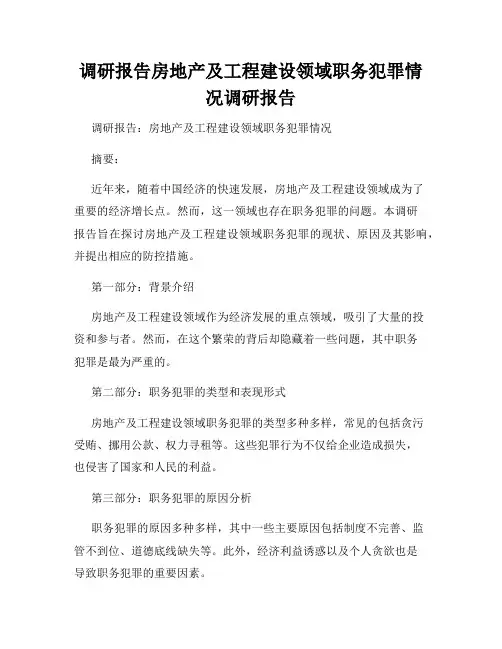 调研报告房地产及工程建设领域职务犯罪情况调研报告

调研报告：房地产及工程建设领域职务犯罪情况

摘要：

近年来，随着中国经济的快速发展，房地产及工程建设领域成为了重要的经济增长点。然而，这一领域也存在职务犯罪的问题。本调研报告旨在探讨房地产及工程建设领域职务犯罪的现状、原因及其影响，并提出相应的防控措施。

第一部分：背景介绍

房地产及工程建设领域作为经济发展的重点领域，吸引了大量的投资和参与者。然而，在这个繁荣的背后却隐藏着一些问题，其中职务犯罪是最为严重的。

第二部分：职务犯罪的类型和表现形式

房地产及工程建设领域职务犯罪的类型多种多样，常见的包括贪污受贿、挪用公款、权力寻租等。这些犯罪行为不仅给企业造成损失，也侵害了国家和人民的利益。

第三部分：职务犯罪的原因分析

职务犯罪的原因多种多样，其中一些主要原因包括制度不完善、监管不到位、道德底线缺失等。此外，经济利益诱惑以及个人贪欲也是导致职务犯罪的重要因素。